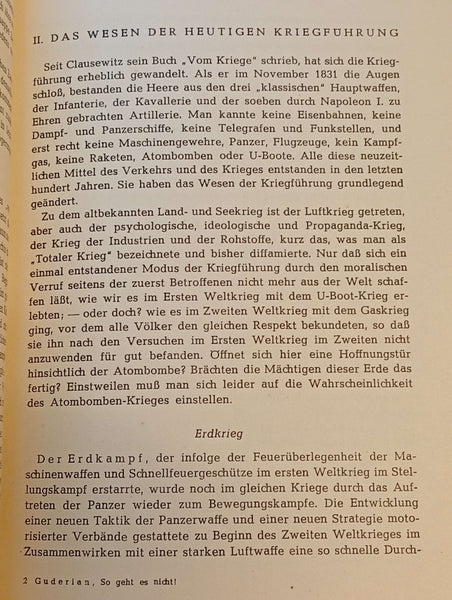 II. DAS WESEN DER HEUTIGEN KRIEGFÜHRUNG

Seit Clausewitz sein Buch „Vom Kriege" schrieb, hat sich die Kriegführung erheblich gewandelt. Als er im November 1831 die Augen schloß, bestanden die Heere aus den drei „klassischen" Hauptwaffen, der Infanterie, der Kavallerie und der soeben durch Napoleon I. zu Ehren gebrachten Artillerie. Man kannte keine Eisenbahnen, keine Dampf- und Panzerschiffe, keine Telegrafen und Funkstellen, und erst recht keine Maschinengewehre, Panzer, Flugzeuge, kein Kampfgas, keine Raketen, Atombomben oder U-Boote. Alle diese neuzeitlichen Mittel des Verkehrs und des Krieges entstanden in den letzten hundert Jahren. Sie haben das Wesen der Kriegführung grundlegend geändert.

Zu dem altbekannten Land- und Seekrieg ist der Luftkrieg getreten, aber auch der psychologische, ideologische und Propaganda-Krieg, der Krieg der Industrien und der Rohstoffe, kurz das, was man als „Totaler Krieg" bezeichnete und bisher diffamierte. Nur daß sich ein einmal entstandener Modus der Kriegführung durch den moralischen Verruf seitens der zuerst Betroffenen nicht mehr aus der Welt schaffen läßt, wie wir es im Ersten Weltkrieg mit dem U-Boot-Krieg erlebten; — oder doch? wie es im Zweiten Weltkrieg mit dem Gaskrieg ging, vor dem alle Völker den gleichen Respekt bekundeten, so daß sie ihn nach den Versuchen im Ersten Weltkrieg im Zweiten nicht anzuwenden für gut befanden. Öffnet sich hier eine Hoffnungstür hinsichtlich der Atombombe? Brächten die Mächtigen dieser Erde das fertig? Einstweilen muß man sich leider auf die Wahrscheinlichkeit des Atombomben-Krieges einstellen.

Erdkrieg

Der Erdkampf, der infolge der Feuerüberlegenheit der Maschinenwaffen und Schnellfeuergeschütze im ersten Weltkrieg im Stellungskampf erstarrte, wurde noch im gleichen Kriege durch das Auftreten der Panzer wieder zum Bewegungskampfe. Die Entwicklung einer neuen Taktik der Panzerwaffe und einer neuen Strategie motorisierter Verbände gestattete zu Beginn des Zweiten Weltkrieges im Zusammenwirken mit einer starken Luftwaffe eine so schnelle Durch-

2 Guderian, So geht es nicht!